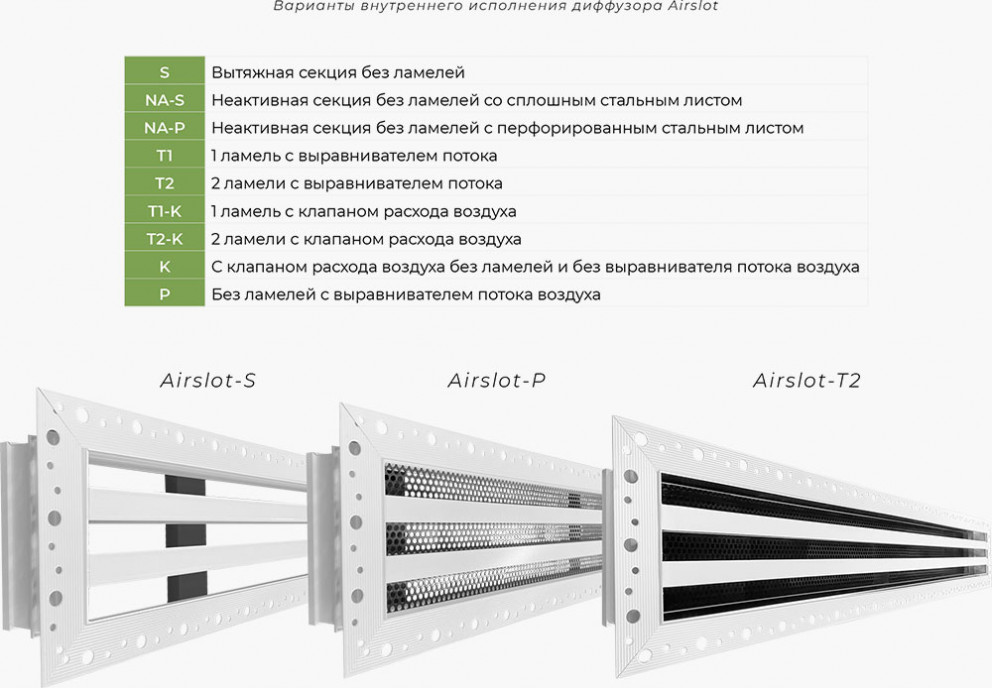 Варианты внутреннего исполнения диффузора Airslot

| S | Вытяжная секция без ламелей |
|---|---|
| NA-S | Неактивная секция без ламелей со сплошным стальным листом |
| NA-P | Неактивная секция без ламелей с перфорированным стальным листом |
| T1 | 1 ламель с выравнивателем потока |
| T2 | 2 ламели с выравнивателем потока |
| T1-K | 1 ламель с клапаном расхода воздуха |
| T2-K | 2 ламели с клапаном расхода воздуха |
| K | С клапаном расхода воздуха без ламелей и без выравнивателя потока воздуха |
| P | Без ламелей с выравнивателем потока воздуха |

Airslot-S

Airslot-P

Airslot-T2